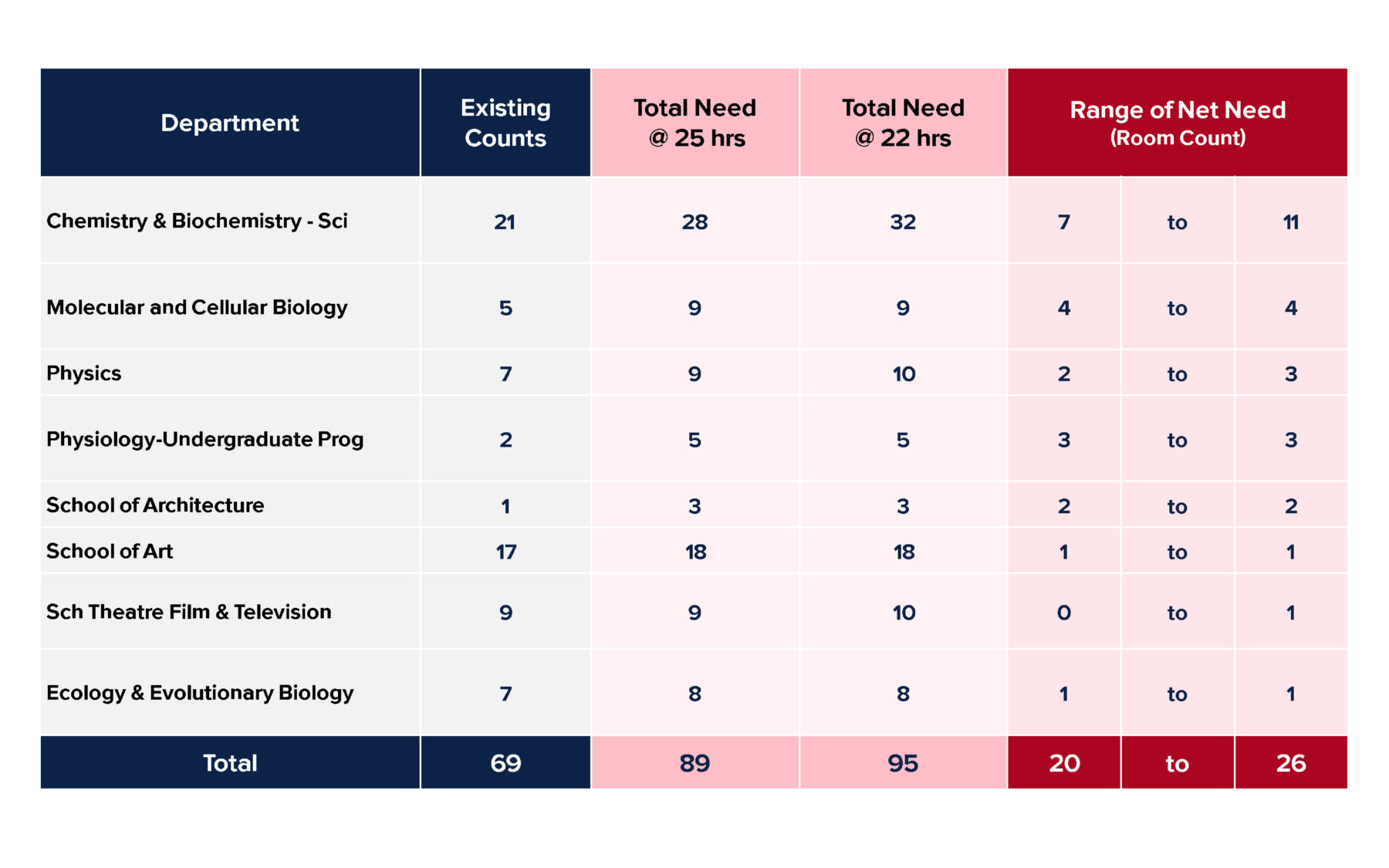 | Department | Existing Counts | Total Need @ 25 hrs | Total Need @ 22 hrs | Range of Net Need (Room Count) | | |
|---|---|---|---|---|---|---|
| Chemistry & Biochemistry - Sci | 21 | 28 | 32 | 7 | to | 11 |
| Molecular and Cellular Biology | 5 | 9 | 9 | 4 | to | 4 |
| Physics | 7 | 9 | 10 | 2 | to | 3 |
| Physiology-Undergraduate Prog | 2 | 5 | 5 | 3 | to | 3 |
| School of Architecture | 1 | 3 | 3 | 2 | to | 2 |
| School of Art | 17 | 18 | 18 | 1 | to | 1 |
| Sch Theatre Film & Television | 9 | 9 | 10 | 0 | to | 1 |
| Ecology & Evolutionary Biology | 7 | 8 | 8 | 1 | to | 1 |
| Total | 69 | 89 | 95 | 20 | to | 26 |